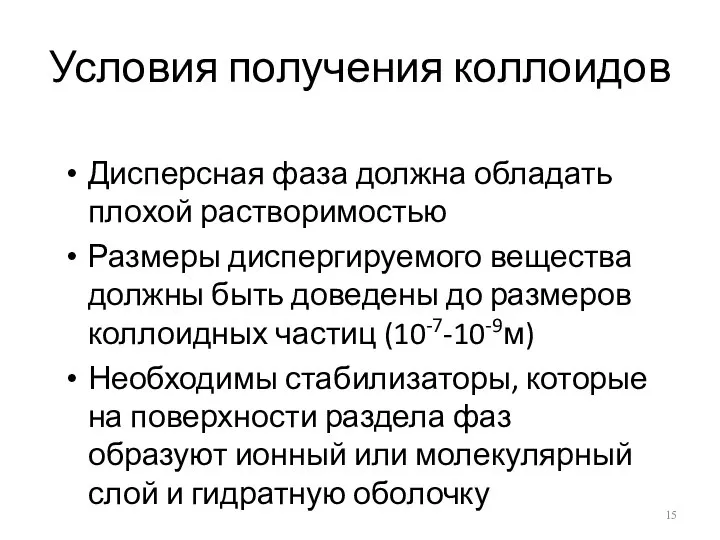 Условия получения коллоидов

• Дисперсная фаза должна обладать плохой растворимостью
• Размеры диспергируемого вещества должны быть доведены до размеров коллоидных частиц ($10^{-7}$-$10^{-9}$м)
• Необходимы стабилизаторы, которые на поверхности раздела фаз образуют ионный или молекулярный слой и гидратную оболочку

15